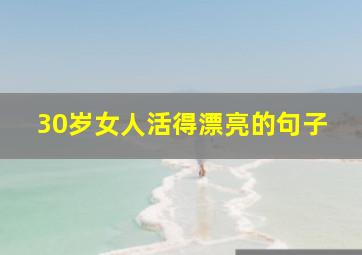 30岁女人活得漂亮的句子